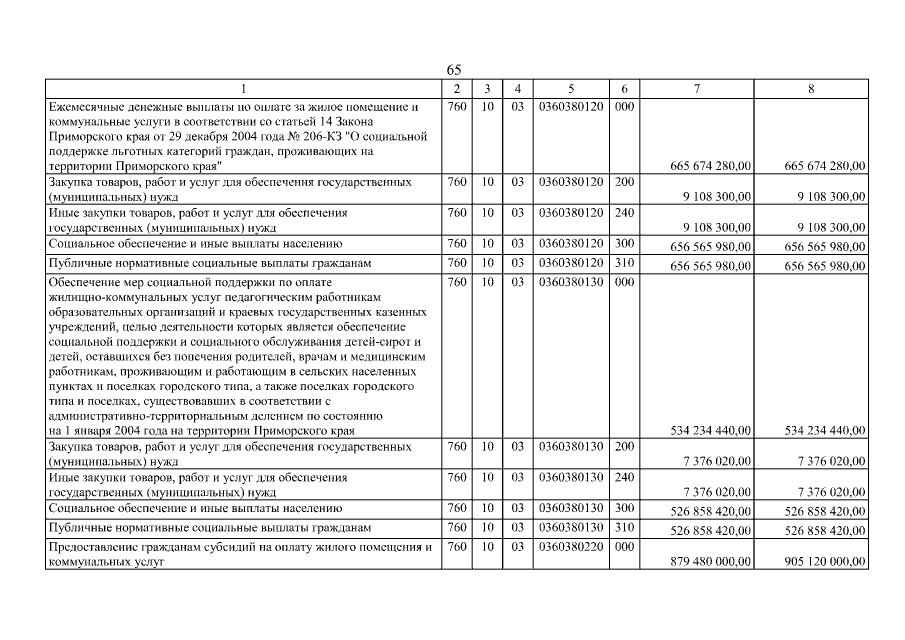 65

| 1 | 2 | 3 | 4 | 5 | 6 | 7 | 8 |
|---|---|---|---|---|---|---|---|
| Ежемесячные денежные выплаты по оплате за жилое помещение и коммунальные услуги в соответствии со статьей 14 Закона Приморского края от 29 декабря 2004 года № 206-КЗ "О социальной поддержке льготных категорий граждан, проживающих на территории Приморского края" | 760 | 10 | 03 | 0360380120 | 000 | 665 674 280,00 | 665 674 280,00 |
| Закупка товаров, работ и услуг для обеспечения государственных (муниципальных) нужд | 760 | 10 | 03 | 0360380120 | 200 | 9 108 300,00 | 9 108 300,00 |
| Иные закупки товаров, работ и услуг для обеспечения государственных (муниципальных) нужд | 760 | 10 | 03 | 0360380120 | 240 | 9 108 300,00 | 9 108 300,00 |
| Социальное обеспечение и иные выплаты населению | 760 | 10 | 03 | 0360380120 | 300 | 656 565 980,00 | 656 565 980,00 |
| Публичные нормативные социальные выплаты гражданам | 760 | 10 | 03 | 0360380120 | 310 | 656 565 980,00 | 656 565 980,00 |
| Обеспечение мер социальной поддержки по оплате жилищно-коммунальных услуг педагогическим работникам образовательных организаций и краевых государственных казенных учреждений, целью деятельности которых является обеспечение социальной поддержки и социального обслуживания детей-сирот и детей, оставшихся без попечения родителей, врачам и медицинским работникам, проживающим и работающим в сельских населенных пунктах и поселках городского типа, а также поселках городского типа и поселках, существовавших в соответствии с административно-территориальным делением по состоянию на 1 января 2004 года на территории Приморского края | 760 | 10 | 03 | 0360380130 | 000 | 534 234 440,00 | 534 234 440,00 |
| Закупка товаров, работ и услуг для обеспечения государственных (муниципальных) нужд | 760 | 10 | 03 | 0360380130 | 200 | 7 376 020,00 | 7 376 020,00 |
| Иные закупки товаров, работ и услуг для обеспечения государственных (муниципальных) нужд | 760 | 10 | 03 | 0360380130 | 240 | 7 376 020,00 | 7 376 020,00 |
| Социальное обеспечение и иные выплаты населению | 760 | 10 | 03 | 0360380130 | 300 | 526 858 420,00 | 526 858 420,00 |
| Публичные нормативные социальные выплаты гражданам | 760 | 10 | 03 | 0360380130 | 310 | 526 858 420,00 | 526 858 420,00 |
| Предоставление гражданам субсидий на оплату жилого помещения и коммунальных услуг | 760 | 10 | 03 | 0360380220 | 000 | 879 480 000,00 | 905 120 000,00 |